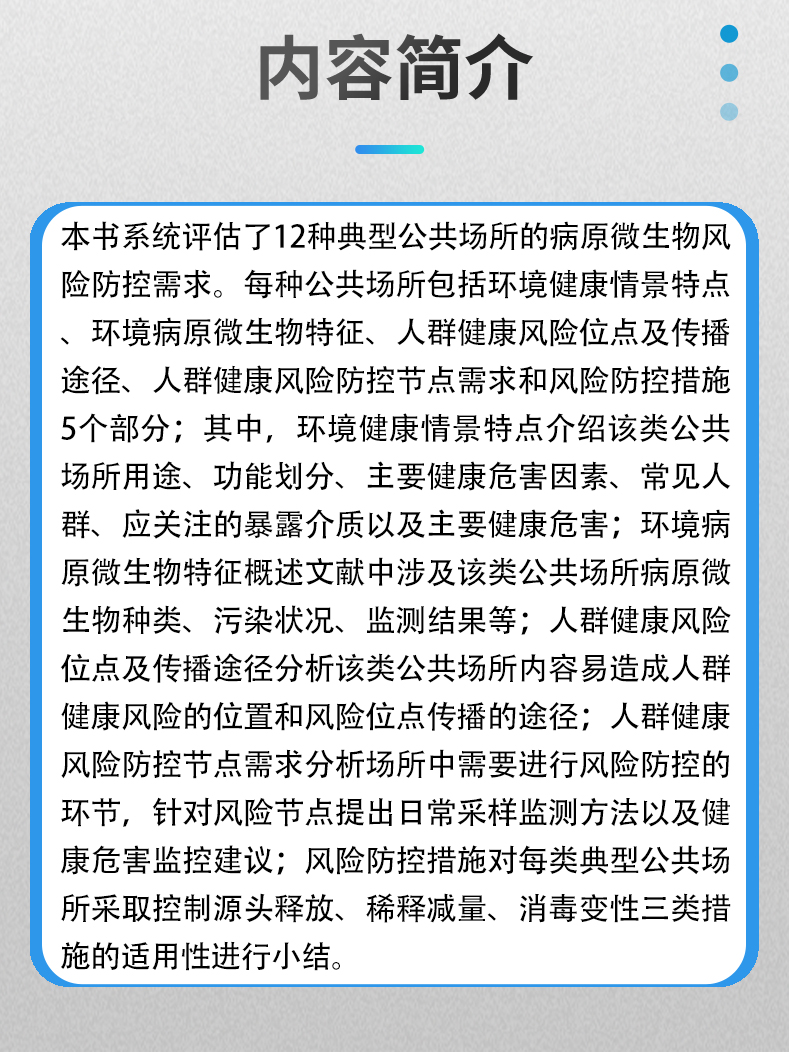 内容简介

本书系统评估了12种典型公共场所的病原微生物风险防控需求。每种公共场所包括环境健康情景特点、环境病原微生物特征、人群健康风险位点及传播途径、人群健康风险防控节点需求和风险防控措施5个部分；其中，环境健康情景特点介绍该类公共场所用途、功能划分、主要健康危害因素、常见人群、应关注的暴露介质以及主要健康危害；环境病原微生物特征概述文献中涉及该类公共场所病原微生物种类、污染状况、监测结果等；人群健康风险位点及传播途径分析该类公共场所内容易造成人群健康风险的位置和风险位点传播的途径；人群健康风险防控节点需求分析场所中需要进行风险防控的环节，针对风险节点提出日常采样监测方法以及健康危害监控建议；风险防控措施对每类典型公共场所采取控制源头释放、稀释减量、消毒变性三类措施的适用性进行小结。